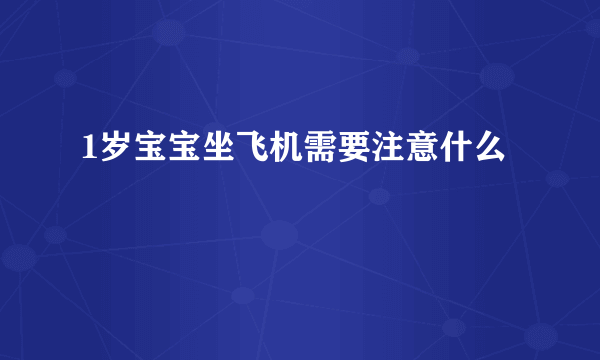 1岁宝宝坐飞机需要注意什么